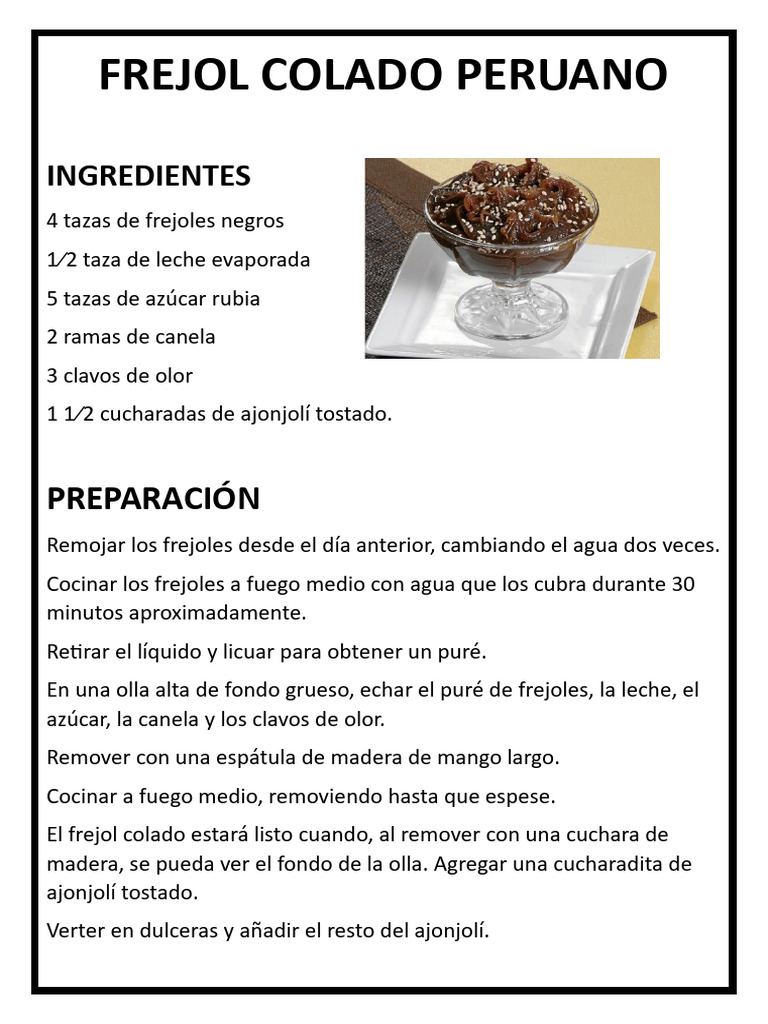 FREJOL COLADO PERUANO

INGREDIENTES

4 tazas de frejoles negros

1⁄2 taza de leche evaporada

5 tazas de azúcar rubia

2 ramas de canela

3 clavos de olor

1 1⁄2 cucharadas de ajonjolí tostado.

PREPARACIÓN

Remojar los frejoles desde el día anterior, cambiando el agua dos veces.

Cocinar los frejoles a fuego medio con agua que los cubra durante 30 minutos aproximadamente.

Retirar el líquido y licuar para obtener un puré.

En una olla alta de fondo grueso, echar el puré de frejoles, la leche, el azúcar, la canela y los clavos de olor.

Remover con una espátula de madera de mango largo.

Cocinar a fuego medio, removiendo hasta que espese.

El frejol colado estará listo cuando, al remover con una cuchara de madera, se pueda ver el fondo de la olla. Agregar una cucharadita de ajonjolí tostado.

Verter en dulceras y añadir el resto del ajonjolí.